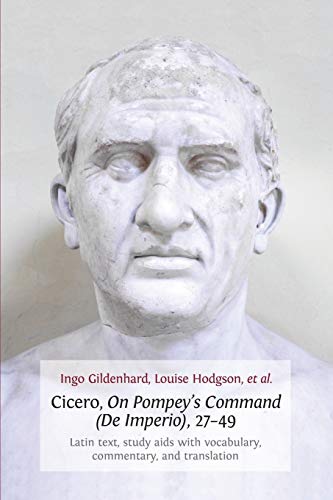 Ingo Gildenhard, Louise Hodgson, et al.

Cicero, On Pompey's Command (De Imperio), 27–49

Latin text, study aids with vocabulary, commentary, and translation